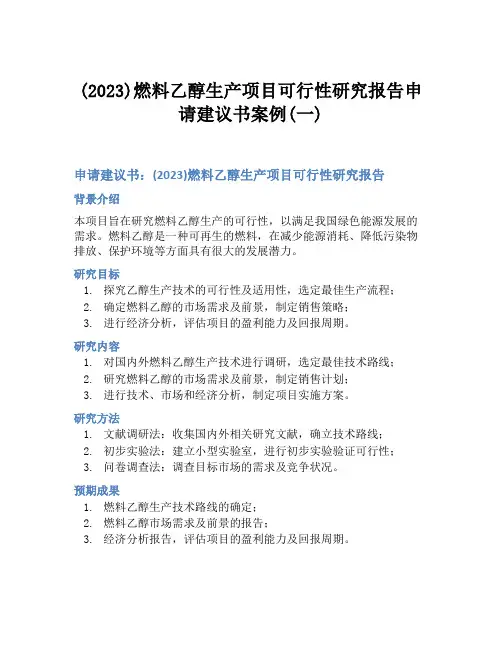 (2023)燃料乙醇生产项目可行性研究报告申请建议书案例(一)

申请建议书：(2023)燃料乙醇生产项目可行性研究报告

背景介绍

本项目旨在研究燃料乙醇生产的可行性，以满足我国绿色能源发展的需求。燃料乙醇是一种可再生的燃料，在减少能源消耗、降低污染物排放、保护环境等方面具有很大的发展潜力。

研究目标

1. 探究乙醇生产技术的可行性及适用性，选定最佳生产流程；
2. 确定燃料乙醇的市场需求及前景，制定销售策略；
3. 进行经济分析，评估项目的盈利能力及回报周期。

研究内容

1. 对国内外燃料乙醇生产技术进行调研，选定最佳技术路线；
2. 研究燃料乙醇的市场需求及前景，制定销售计划；
3. 进行技术、市场和经济分析，制定项目实施方案。

研究方法

1. 文献调研法：收集国内外相关研究文献，确立技术路线；
2. 初步实验法：建立小型实验室，进行初步实验验证可行性；
3. 问卷调查法：调查目标市场的需求及竞争状况。

预期成果

1. 燃料乙醇生产技术路线的确定；
2. 燃料乙醇市场需求及前景的报告；
3. 经济分析报告，评估项目的盈利能力及回报周期。